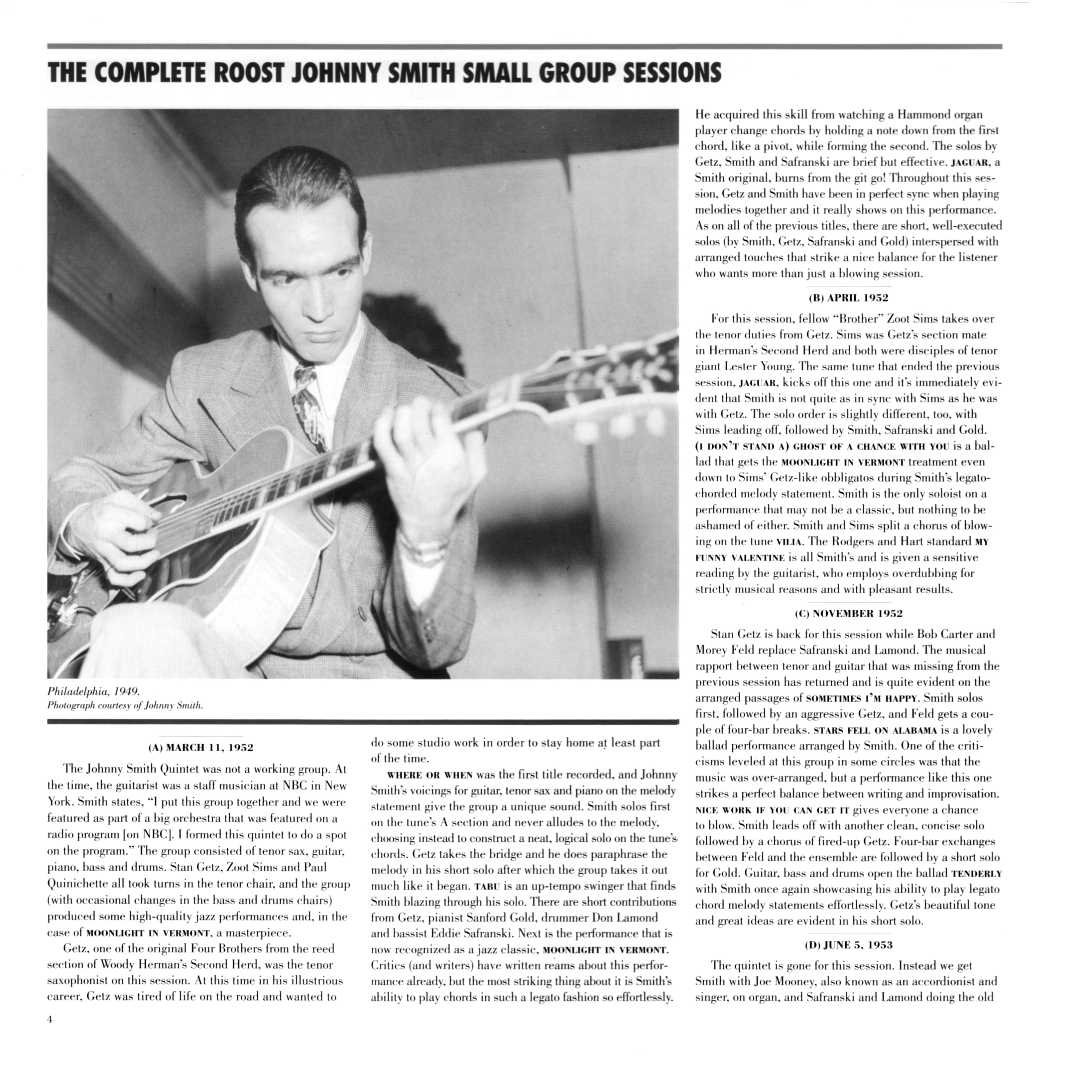 THE COMPLETE ROOST JOHNNY SMITH SMALL GROUP SESSIONS

Philadelphia, 1949.
Photograph courtesy of Johnny Smith.

(A) MARCH 11, 1952

The Johnny Smith Quintet was not a working group. At the time, the guitarist was a staff musician at NBC in New York. Smith states, "I put this group together and we were featured as part of a big orchestra that was featured on a radio program [on NBC]. I formed this quintet to do a spot on the program." The group consisted of tenor sax, guitar, piano, bass and drums. Stan Getz, Zoot Sims and Paul Quinichette all took turns in the tenor chair, and the group (with occasional changes in the bass and drums chairs) produced some high-quality jazz performances and, in the case of MOONLIGHT IN VERMONT, a masterpiece.

Getz, one of the original Four Brothers from the reed section of Woody Herman's Second Herd, was the tenor saxophonist on this session. At this time in his illustrious career, Getz was tired of life on the road and wanted to do some studio work in order to stay home at least part of the time.

WHERE OR WHEN was the first title recorded, and Johnny Smith's voicings for guitar, tenor sax and piano on the melody statement give the group a unique sound. Smith solos first on the tune's A section and never alludes to the melody, choosing instead to construct a neat, logical solo on the tune's chords. Getz takes the bridge and he does paraphrase the melody in his short solo after which the group takes it out much like it began. TABU is an up-tempo swinger that finds Smith blazing through his solo. There are short contributions from Getz, pianist Sanford Gold, drummer Don Lamond and bassist Eddie Safranski. Next is the performance that is now recognized as a jazz classic, MOONLIGHT IN VERMONT. Critics (and writers) have written reams about this performance already, but the most striking thing about it is Smith's ability to play chords in such a legato fashion so effortlessly. He acquired this skill from watching a Hammond organ player change chords by holding a note down from the first chord, like a pivot, while forming the second. The solos by Getz, Smith and Safranski are brief but effective. JAGUAR, a Smith original, burns from the git go! Throughout this session, Getz and Smith have been in perfect sync when playing melodies together and it really shows on this performance. As on all of the previous titles, there are short, well-executed solos (by Smith, Getz, Safranski and Gold) interspersed with arranged touches that strike a nice balance for the listener who wants more than just a blowing session.

(B) APRIL 1952

For this session, fellow "Brother" Zoot Sims takes over the tenor duties from Getz. Sims was Getz's section mate in Herman's Second Herd and both were disciples of tenor giant Lester Young. The same tune that ended the previous session, JAGUAR, kicks off this one and it's immediately evident that Smith is not quite as in sync with Sims as he was with Getz. The solo order is slightly different, too, with Sims leading off, followed by Smith, Safranski and Gold. (I DON'T STAND A) GHOST OF A CHANCE WITH YOU is a ballad that gets the MOONLIGHT IN VERMONT treatment even down to Sims' Getz-like obbligatos during Smith's legato-chorded melody statement. Smith is the only soloist on a performance that may not be a classic, but nothing to be ashamed of either. Smith and Sims split a chorus of blowing on the tune VILIA. The Rodgers and Hart standard MY FUNNY VALENTINE is all Smith's and is given a sensitive reading by the guitarist, who employs overdubbing for strictly musical reasons and with pleasant results.

(C) NOVEMBER 1952

Stan Getz is back for this session while Bob Carter and Morey Feld replace Safranski and Lamond. The musical rapport between tenor and guitar that was missing from the previous session has returned and is quite evident on the arranged passages of SOMETIMES I'M HAPPY. Smith solos first, followed by an aggressive Getz, and Feld gets a couple of four-bar breaks. STARS FELL ON ALABAMA is a lovely ballad performance arranged by Smith. One of the criticisms leveled at this group in some circles was that the music was over-arranged, but a performance like this one strikes a perfect balance between writing and improvisation. NICE WORK IF YOU CAN GET IT gives everyone a chance to blow. Smith leads off with another clean, concise solo followed by a chorus of fired-up Getz. Four-bar exchanges between Feld and the ensemble are followed by a short solo for Gold. Guitar, bass and drums open the ballad TENDERLY with Smith once again showcasing his ability to play legato chord melody statements effortlessly. Getz's beautiful tone and great ideas are evident in his short solo.

(D) JUNE 5, 1953

The quintet is gone for this session. Instead we get Smith with Joe Mooney, also known as an accordionist and singer, on organ, and Safranski and Lamond doing the old

4